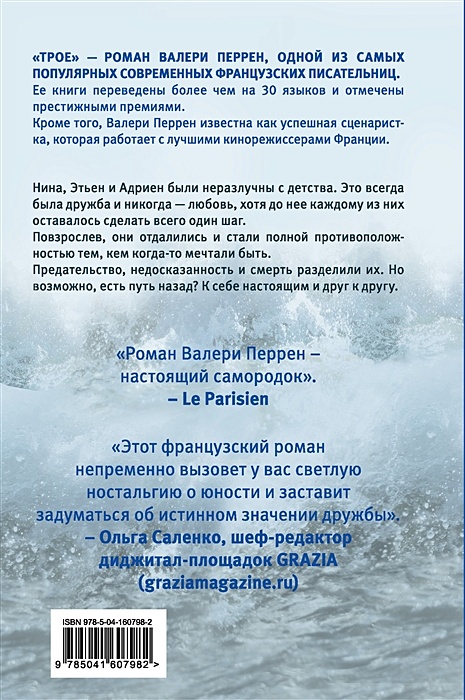 «ТРОЕ» — РОМАН ВАЛЕРИ ПЕРРЕН, ОДНОЙ ИЗ САМЫХ ПОПУЛЯРНЫХ СОВРЕМЕННЫХ ФРАНЦУЗСКИХ ПИСАТЕЛЬНИЦ.
Ее книги переведены более чем на 30 языков и отмечены престижными премиями.
Кроме того, Валери Перрен известна как успешная сценаристка, которая работает с лучшими кинорежиссерами Франции.

Нина, Этьен и Адриен были неразлучны с детства. Это всегда была дружба и никогда — любовь, хотя до нее каждому из них оставалось сделать всего один шаг.
Повзрослев, они отдалились и стали полной противоположностью тем, кем когда-то мечтали быть.
Предательство, недосказанность и смерть разделили их. Но возможно, есть путь назад? К себе настоящим и друг к другу.

«Роман Валери Перрен – настоящий самородок».
– Le Parisien

«Этот французский роман непременно вызовет у вас светлую ностальгию о юности и заставит задуматься об истинном значении дружбы».
– Ольга Саленко, шеф-редактор диджитал-площадок GRAZIA (graziamagazine.ru)

ISBN 978-5-04-160798-2
9 785041 607982 >